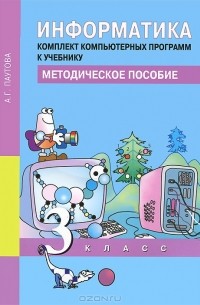 А.Г. ПАУТОВА

ИНФОРМАТИКА
КОМПЛЕКТ КОМПЬЮТЕРНЫХ ПРОГРАММ К УЧЕБНИКУ

МЕТОДИЧЕСКОЕ ПОСОБИЕ

3 КЛАСС

OZON.RU